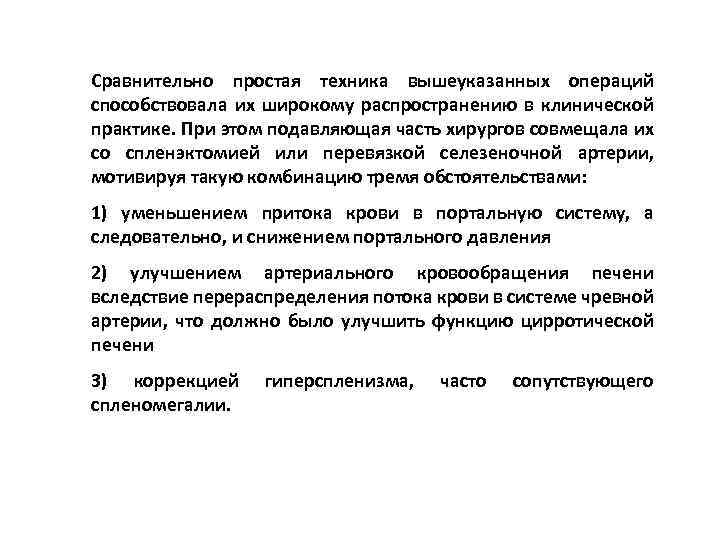 Сравнительно простая техника вышеуказанных операций способствовала их широкому распространению в клинической практике. При этом подавляющая часть хирургов совмещала их со спленэктомией или перевязкой селезеночной артерии, мотивируя такую комбинацию тремя обстоятельствами:

1) уменьшением притока крови в портальную систему, а следовательно, и снижением портального давления

2) улучшением артериального кровообращения печени вследствие перераспределения потока крови в системе чревной артерии, что должно было улучшить функцию цирротической печени

3) коррекцией гиперспленизма, часто сопутствующего спленомегалии.